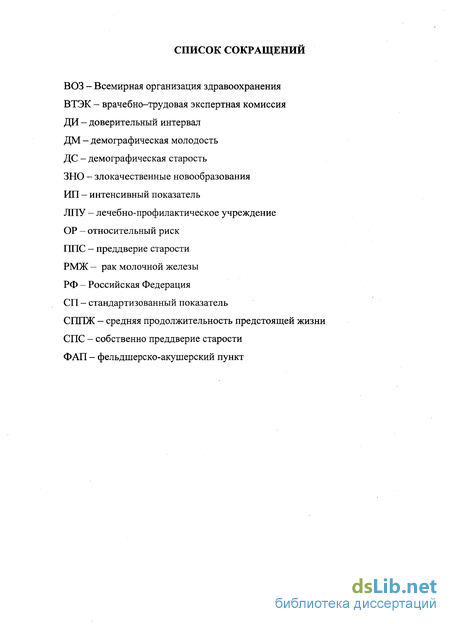 СПИСОК СОКРАЩЕНИЙ

ВОЗ – Всемирная организация здравоохранения
ВТЭК – врачебно–трудовая экспертная комиссия
ДИ – доверительный интервал
ДМ – демографическая молодость
ДС – демографическая старость
ЗНО – злокачественные новообразования
ИП – интенсивный показатель
ЛПУ – лечебно-профилактическое учреждение
ОР – относительный риск
ППС – преддверие старости
РМЖ – рак молочной железы
РФ – Российская Федерация
СП – стандартизованный показатель
СППЖ – средняя продолжительность предстоящей жизни
СПС – собственно преддверие старости
ФАП – фельдшерско-акушерский пункт

dsLib.net
библиотека диссертаций